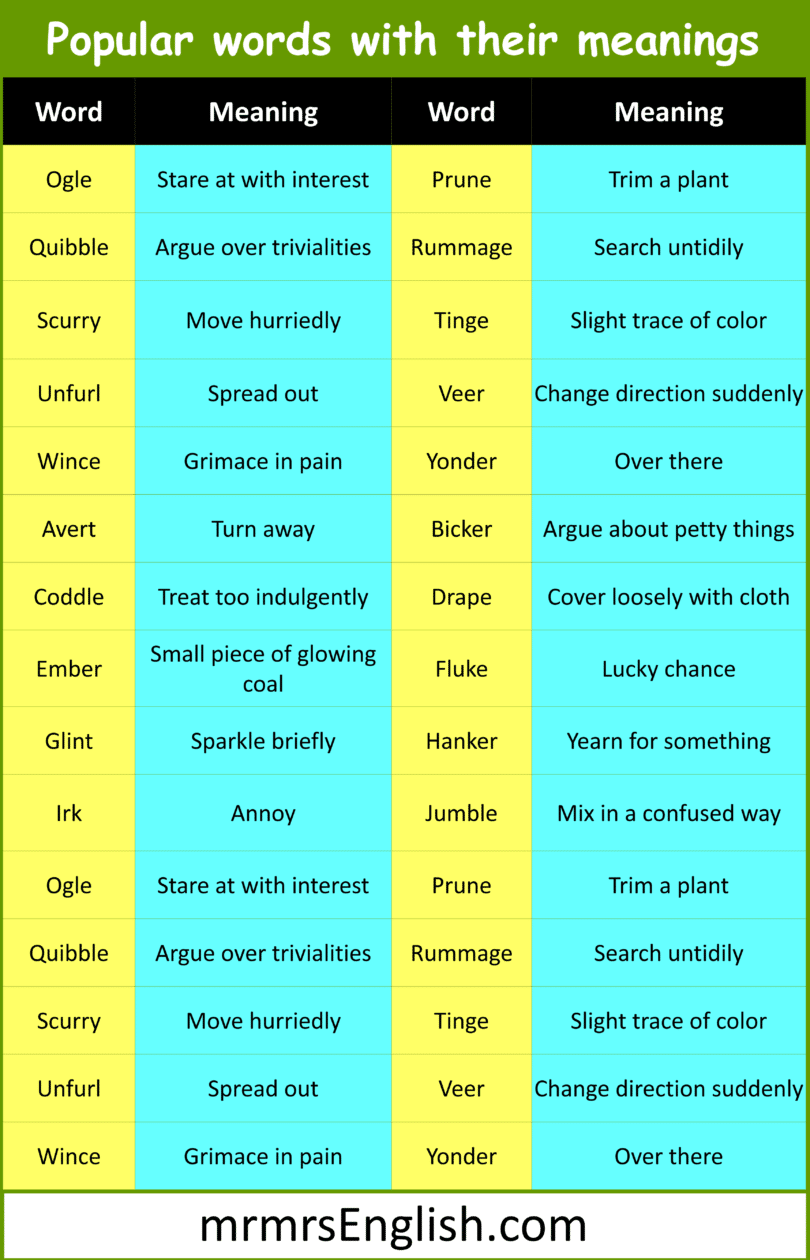 Popular words with their meanings

| Word | Meaning | Word | Meaning |
|---|---|---|---|
| Ogle | Stare at with interest | Prune | Trim a plant |
| Quibble | Argue over trivialities | Rummage | Search untidily |
| Scurry | Move hurriedly | Tinge | Slight trace of color |
| Unfurl | Spread out | Veer | Change direction suddenly |
| Wince | Grimace in pain | Yonder | Over there |
| Avert | Turn away | Bicker | Argue about petty things |
| Coddle | Treat too indulgently | Drape | Cover loosely with cloth |
| Ember | Small piece of glowing coal | Fluke | Lucky chance |
| Glint | Sparkle briefly | Hanker | Yearn for something |
| Irk | Annoy | Jumble | Mix in a confused way |
| Ogle | Stare at with interest | Prune | Trim a plant |
| Quibble | Argue over trivialities | Rummage | Search untidily |
| Scurry | Move hurriedly | Tinge | Slight trace of color |
| Unfurl | Spread out | Veer | Change direction suddenly |
| Wince | Grimace in pain | Yonder | Over there |

mrmrsEnglish.com